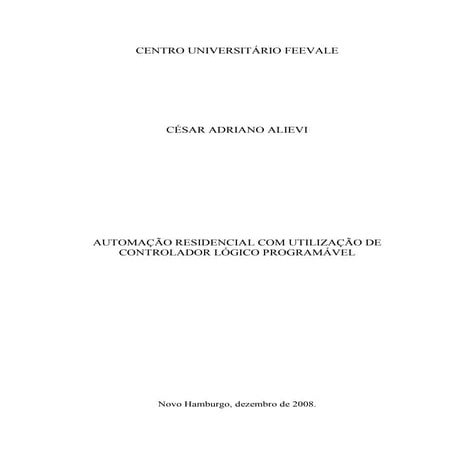 CENTRO UNIVERSITÁRIO FEEVALE

CÉSAR ADRIANO ALIEVI

AUTOMAÇÃO RESIDENCIAL COM UTILIZAÇÃO DE CONTROLADOR LÓGICO PROGRAMÁVEL

Novo Hamburgo, dezembro de 2008.